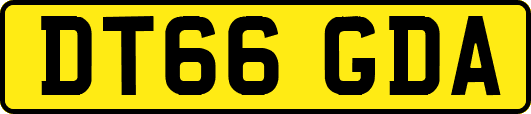 DT66 GDA